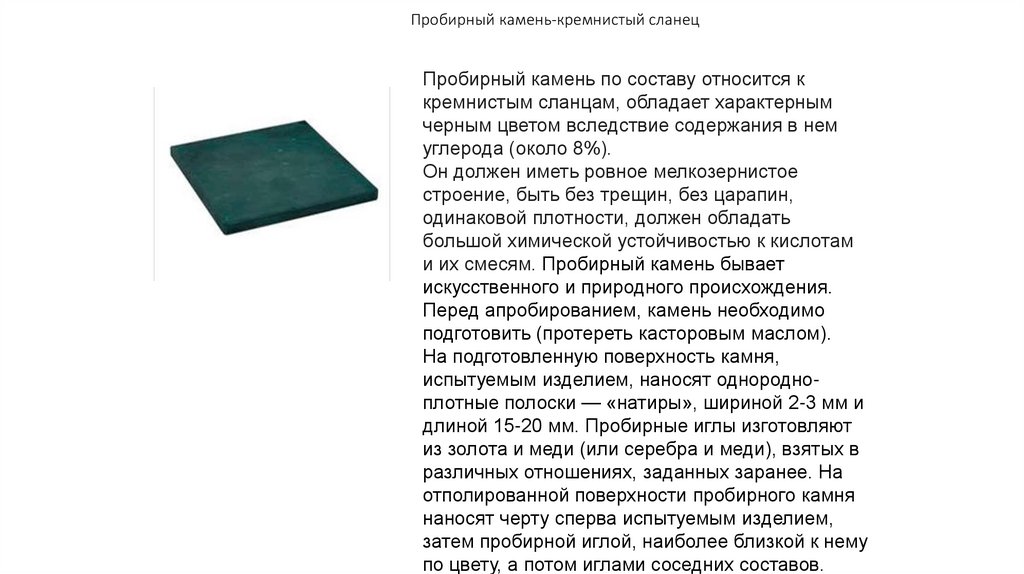 Пробирный камень-кремнистый сланец

Пробирный камень по составу относится к кремнистым сланцам, обладает характерным черным цветом вследствие содержания в нем углерода (около 8%).

Он должен иметь ровное мелкозернистое строение, быть без трещин, без царапин, одинаковой плотности, должен обладать большой химической устойчивостью к кислотам и их смесям. Пробирный камень бывает искусственного и природного происхождения.

Перед апробированием, камень необходимо подготовить (протереть касторовым маслом).

На подготовленную поверхность камня, испытуемым изделием, наносят однородно-плотные полоски — «натиры», шириной 2-3 мм и длиной 15-20 мм. Пробирные иглы изготовляют из золота и меди (или серебра и меди), взятых в различных отношениях, заданных заранее. На отполированной поверхности пробирного камня наносят черту сперва испытуемым изделием, затем пробирной иглой, наиболее близкой к нему по цвету, а потом иглами соседних составов.